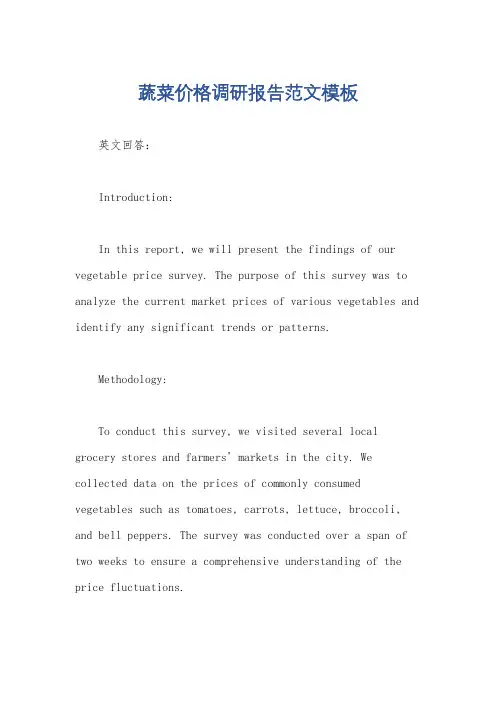 蔬菜价格调研报告范文模板

英文回答：

Introduction:

In this report, we will present the findings of our vegetable price survey. The purpose of this survey was to analyze the current market prices of various vegetables and identify any significant trends or patterns.

Methodology:

To conduct this survey, we visited several local grocery stores and farmers' markets in the city. We collected data on the prices of commonly consumed vegetables such as tomatoes, carrots, lettuce, broccoli, and bell peppers. The survey was conducted over a span of two weeks to ensure a comprehensive understanding of the price fluctuations.